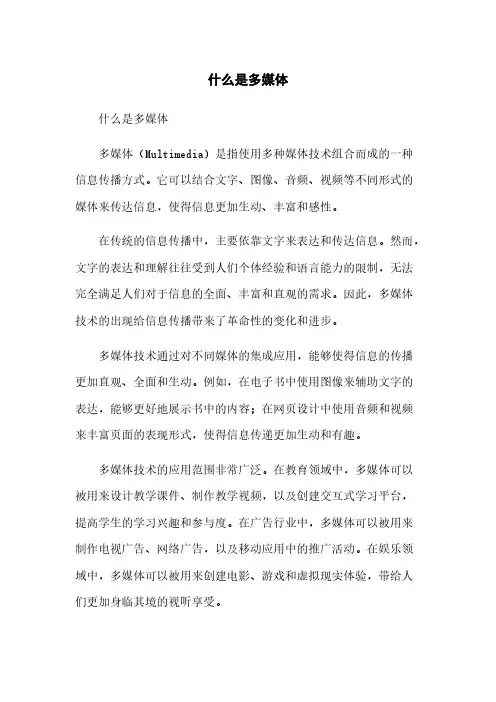 什么是多媒体

什么是多媒体

多媒体（Multimedia）是指使用多种媒体技术组合而成的一种信息传播方式。它可以结合文字、图像、音频、视频等不同形式的媒体来传达信息，使得信息更加生动、丰富和感性。

在传统的信息传播中，主要依靠文字来表达和传达信息。然而，文字的表达和理解往往受到人们个体经验和语言能力的限制，无法完全满足人们对于信息的全面、丰富和直观的需求。因此，多媒体技术的出现给信息传播带来了革命性的变化和进步。

多媒体技术通过对不同媒体的集成应用，能够使得信息的传播更加直观、全面和生动。例如，在电子书中使用图像来辅助文字的表达，能够更好地展示书中的内容；在网页设计中使用音频和视频来丰富页面的表现形式，使得信息传递更加生动和有趣。

多媒体技术的应用范围非常广泛。在教育领域中，多媒体可以被用来设计教学课件、制作教学视频，以及创建交互式学习平台，提高学生的学习兴趣和参与度。在广告行业中，多媒体可以被用来制作电视广告、网络广告，以及移动应用中的推广活动。在娱乐领域中，多媒体可以被用来创建电影、游戏和虚拟现实体验，带给人们更加身临其境的视听享受。